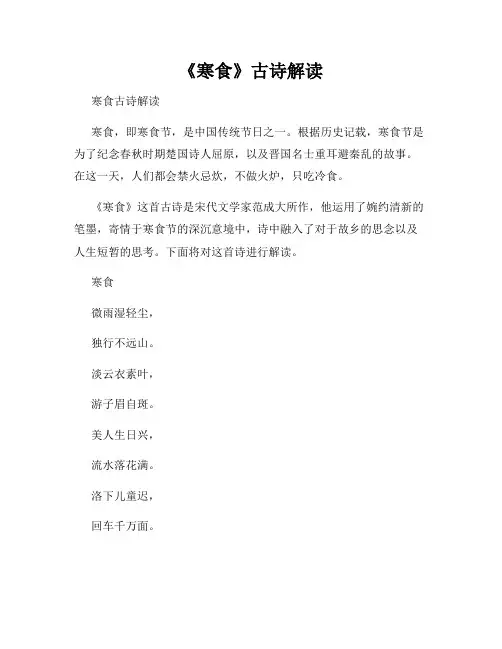 《寒食》古诗解读

寒食古诗解读

寒食，即寒食节，是中国传统节日之一。根据历史记载，寒食节是为了纪念春秋时期楚国诗人屈原，以及晋国名士重耳避秦乱的故事。在这一天，人们都会禁火忌炊，不做火炉，只吃冷食。

《寒食》这首古诗是宋代文学家范成大所作，他运用了婉约清新的笔墨，寄情于寒食节的深沉意境中，诗中融入了对于故乡的思念以及人生短暂的思考。下面将对这首诗进行解读。

寒食

微雨湿轻尘，

独行不远山。

淡云衣素叶，

游子眉自斑。

美人生日兴，

流水落花满。

洛下儿童迟，

回车千万面。